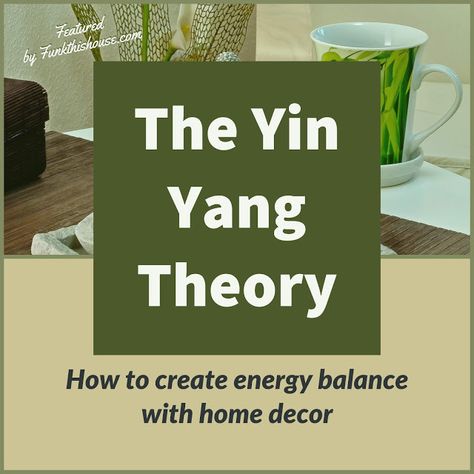 Featured by Funkthishouse.com

The Yin Yang Theory

How to create energy balance with home decor